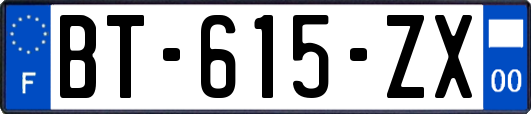 F

BT-615-ZX

00